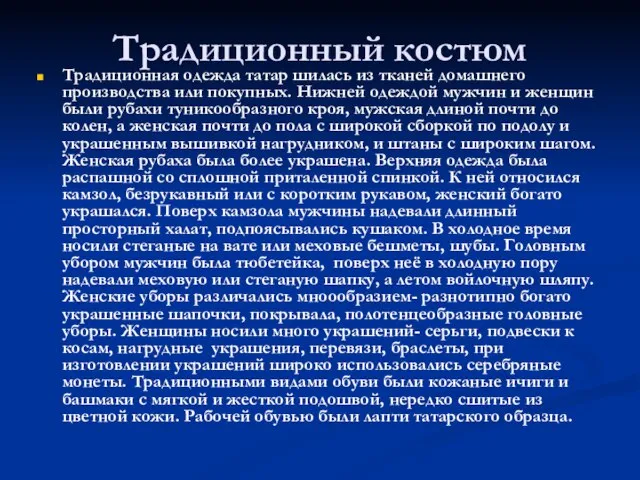 Традиционный костюм

Традиционная одежда татар шилась из тканей домашнего производства или покупных. Нижней одеждой мужчин и женщин были рубахи туникообразного кроя, мужская длиной почти до колен, а женская почти до пола с широкой сборкой по подолу и украшенным вышивкой нагрудником, и штаны с широким шагом. Женская рубаха была более украшена. Верхняя одежда была распашной со сплошной приталенной спинкой. К ней относился камзол, безрукавный или с коротким рукавом, женский богато украшался. Поверх камзола мужчины надевали длинный просторный халат, подпоясывались кушаком. В холодное время носили стеганые на вате или меховые бешметы, шубы. Головным убором мужчин была тюбетейка, поверх неё в холодную пору надевали меховую или стеганую шапку, а летом войлочную шляпу. Женские уборы различались мноообразием- разнотипно богато украшенные шапочки, покрывала, полотенцеобразные головные уборы. Женщины носили много украшений- серьги, подвески к косам, нагрудные украшения, перевязи, браслеты, при изготовлении украшений широко использовались серебряные монеты. Традиционными видами обуви были кожаные ичиги и башмаки с мягкой и жесткой подошвой, нередко сшитые из цветной кожи. Рабочей обувью были лапти татарского образца.